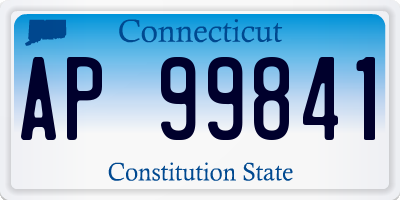 Connecticut

AP 99841

Constitution State